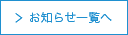 > お知らせ一覧へ